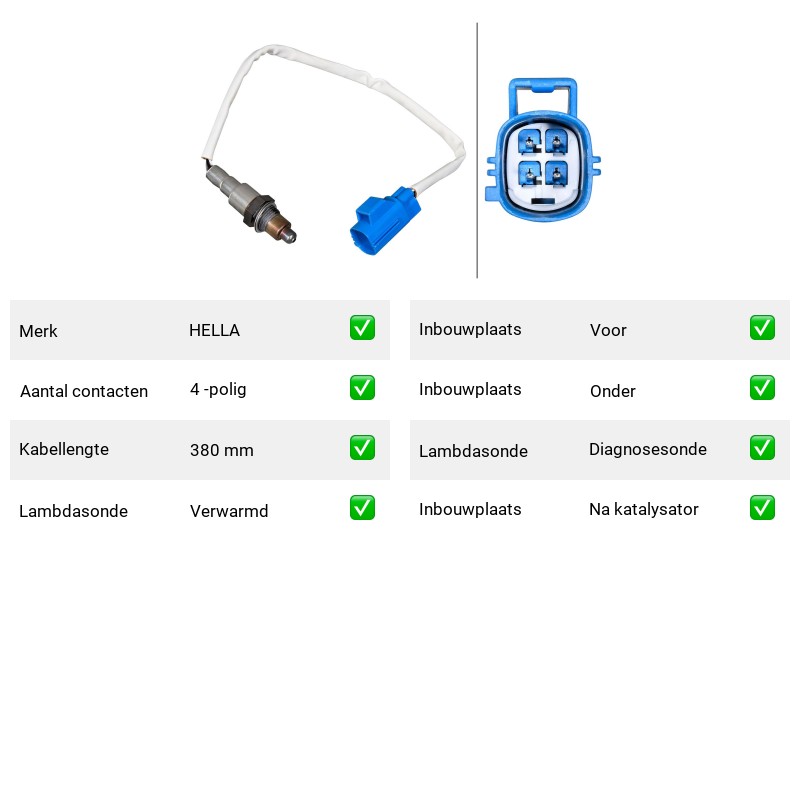 | Merk | HELLA | ✅ |
|---|---|---|
| Aantal contacten | 4 -polig | ✅ |
| Kabellengte | 380 mm | ✅ |
| Lambdasonde | Verwarmd | ✅ |

| Inbouwplaats | Voor | ✅ |
|---|---|---|
| Inbouwplaats | Onder | ✅ |
| Lambdasonde | Diagnosesonde | ✅ |
| Inbouwplaats | Na katalysator | ✅ |